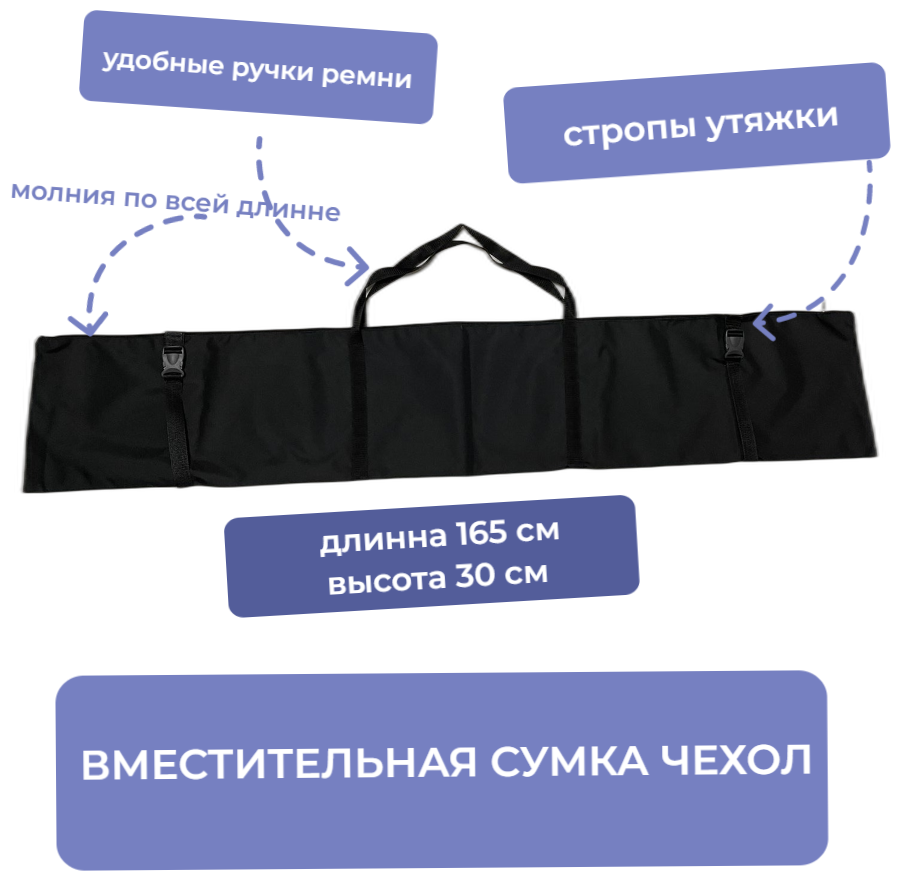 удобные ручки ремни

стропы утяжки

молния по всей длинне

длинна 165 см
высота 30 см

ВМЕСТИТЕЛЬНАЯ СУМКА ЧЕХОЛ